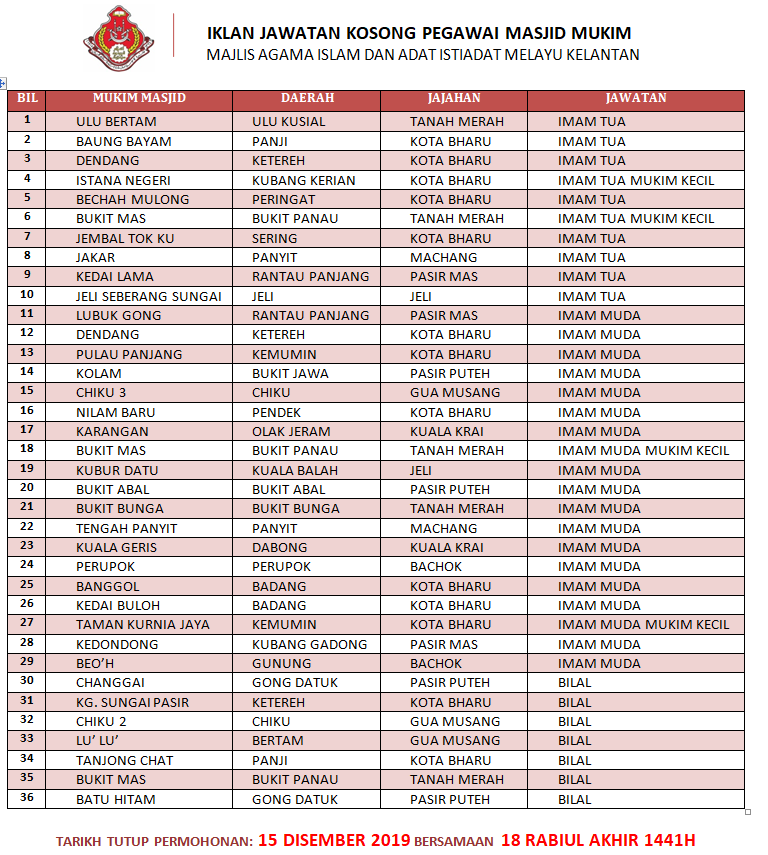 IKLAN JAWATAN KOSONG PEGAWAI MASJID MUKIM
MAJLIS AGAMA ISLAM DAN ADAT ISTIADAT MELAYU KELANTAN

| BIL | MUKIM MASJID | DAERAH | JAJAHAN | JAWATAN |
|---|---|---|---|---|
| 1 | ULU BERTAM | ULU KUSIAL | TANAH MERAH | IMAM TUA |
| 2 | BAUNG BAYAM | PANJI | KOTA BHARU | IMAM TUA |
| 3 | DENDANG | KETEREH | KOTA BHARU | IMAM TUA |
| 4 | ISTANA NEGERI | KUBANG KERIAN | KOTA BHARU | IMAM TUA MUKIM KECIL |
| 5 | BECHAH MULONG | PERINGAT | KOTA BHARU | IMAM TUA |
| 6 | BUKIT MAS | BUKIT PANAU | TANAH MERAH | IMAM TUA MUKIM KECIL |
| 7 | JEMBAL TOK KU | SERING | KOTA BHARU | IMAM TUA |
| 8 | JAKAR | PANYIT | MACHANG | IMAM TUA |
| 9 | KEDAI LAMA | RANTAU PANJANG | PASIR MAS | IMAM TUA |
| 10 | JELI SEBERANG SUNGAI | JELI | JELI | IMAM TUA |
| 11 | LUBUK GONG | RANTAU PANJANG | PASIR MAS | IMAM MUDA |
| 12 | DENDANG | KETEREH | KOTA BHARU | IMAM MUDA |
| 13 | PULAU PANJANG | KEMUMIN | KOTA BHARU | IMAM MUDA |
| 14 | KOLAM | BUKIT JAWA | PASIR PUTEH | IMAM MUDA |
| 15 | CHIKU 3 | CHIKU | GUA MUSANG | IMAM MUDA |
| 16 | NILAM BARU | PENDEK | KOTA BHARU | IMAM MUDA |
| 17 | KARANGAN | OLAK JERAM | KUALA KRAI | IMAM MUDA |
| 18 | BUKIT MAS | BUKIT PANAU | TANAH MERAH | IMAM MUDA MUKIM KECIL |
| 19 | KUBUR DATU | KUALA BALAH | JELI | IMAM MUDA |
| 20 | BUKIT ABAL | BUKIT ABAL | PASIR PUTEH | IMAM MUDA |
| 21 | BUKIT BUNGA | BUKIT BUNGA | TANAH MERAH | IMAM MUDA |
| 22 | TENGAH PANYIT | PANYIT | MACHANG | IMAM MUDA |
| 23 | KUALA GERIS | DABONG | KUALA KRAI | IMAM MUDA |
| 24 | PERUPOK | PERUPOK | BACHOK | IMAM MUDA |
| 25 | BANGGOL | BADANG | KOTA BHARU | IMAM MUDA |
| 26 | KEDAI BULOH | BADANG | KOTA BHARU | IMAM MUDA |
| 27 | TAMAN KURNIA JAYA | KEMUMIN | KOTA BHARU | IMAM MUDA MUKIM KECIL |
| 28 | KEDONDONG | KUBANG GADONG | PASIR MAS | IMAM MUDA |
| 29 | BEO'H | GUNUNG | BACHOK | IMAM MUDA |
| 30 | CHANGGAI | GONG DATUK | PASIR PUTEH | BILAL |
| 31 | KG. SUNGAI PASIR | KETEREH | KOTA BHARU | BILAL |
| 32 | CHIKU 2 | CHIKU | GUA MUSANG | BILAL |
| 33 | LU' LU' | BERTAM | GUA MUSANG | BILAL |
| 34 | TANJONG CHAT | PANJI | KOTA BHARU | BILAL |
| 35 | BUKIT MAS | BUKIT PANAU | TANAH MERAH | BILAL |
| 36 | BATU HITAM | GONG DATUK | PASIR PUTEH | BILAL |

TARIKH TUTUP PERMOHONAN: 15 DISEMBER 2019 BERSAMAAN 18 RABIUL AKHIR 1441H